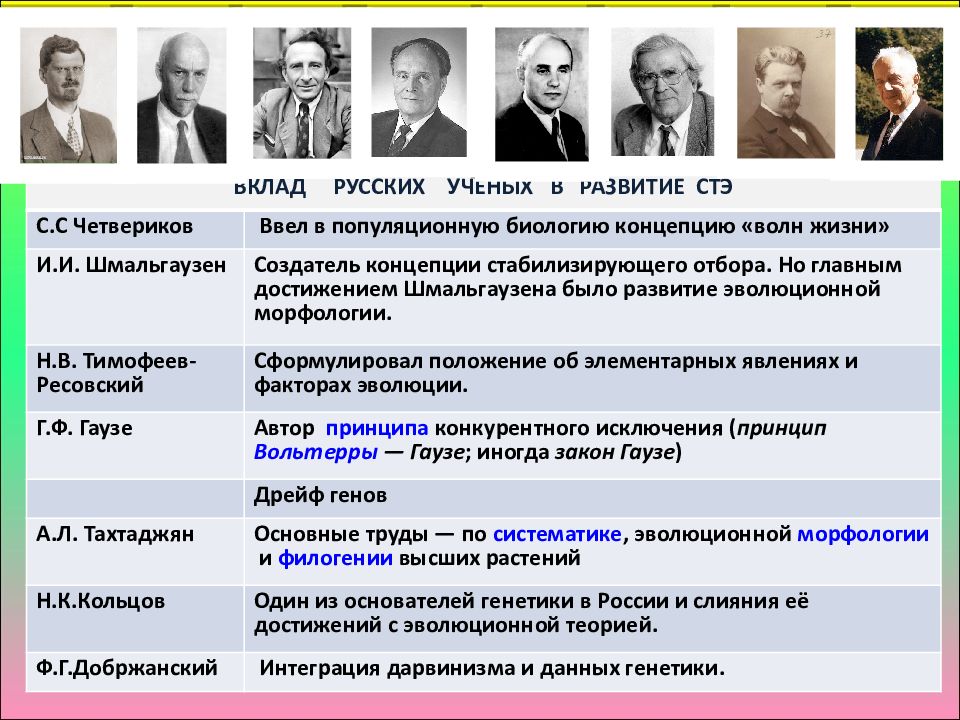 ВКЛАД РУССКИХ УЧЕНЫХ В РАЗВИТИЕ СТЭ

| | |
|---|---|
| С.С Четвериков | Ввел в популяционную биологию концепцию «волн жизни» |
| И.И. Шмальгаузен | Создатель концепции стабилизирующего отбора. Но главным достижением Шмальгаузена было развитие эволюционной морфологии. |
| Н.В. Тимофеев-Ресовский | Сформулировал положение об элементарных явлениях и факторах эволюции. |
| Г.Ф. Гаузе | Автор принципа конкурентного исключения (принцип Вольтерры — Гаузе; иногда закон Гаузе) |
| | Дрейф генов |
| А.Л. Тахтаджян | Основные труды — по систематике, эволюционной морфологии и филогении высших растений |
| Н.К.Кольцов | Один из основателей генетики в России и слияния её достижений с эволюционной теорией. |
| Ф.Г.Добржанский | Интеграция дарвинизма и данных генетики. |